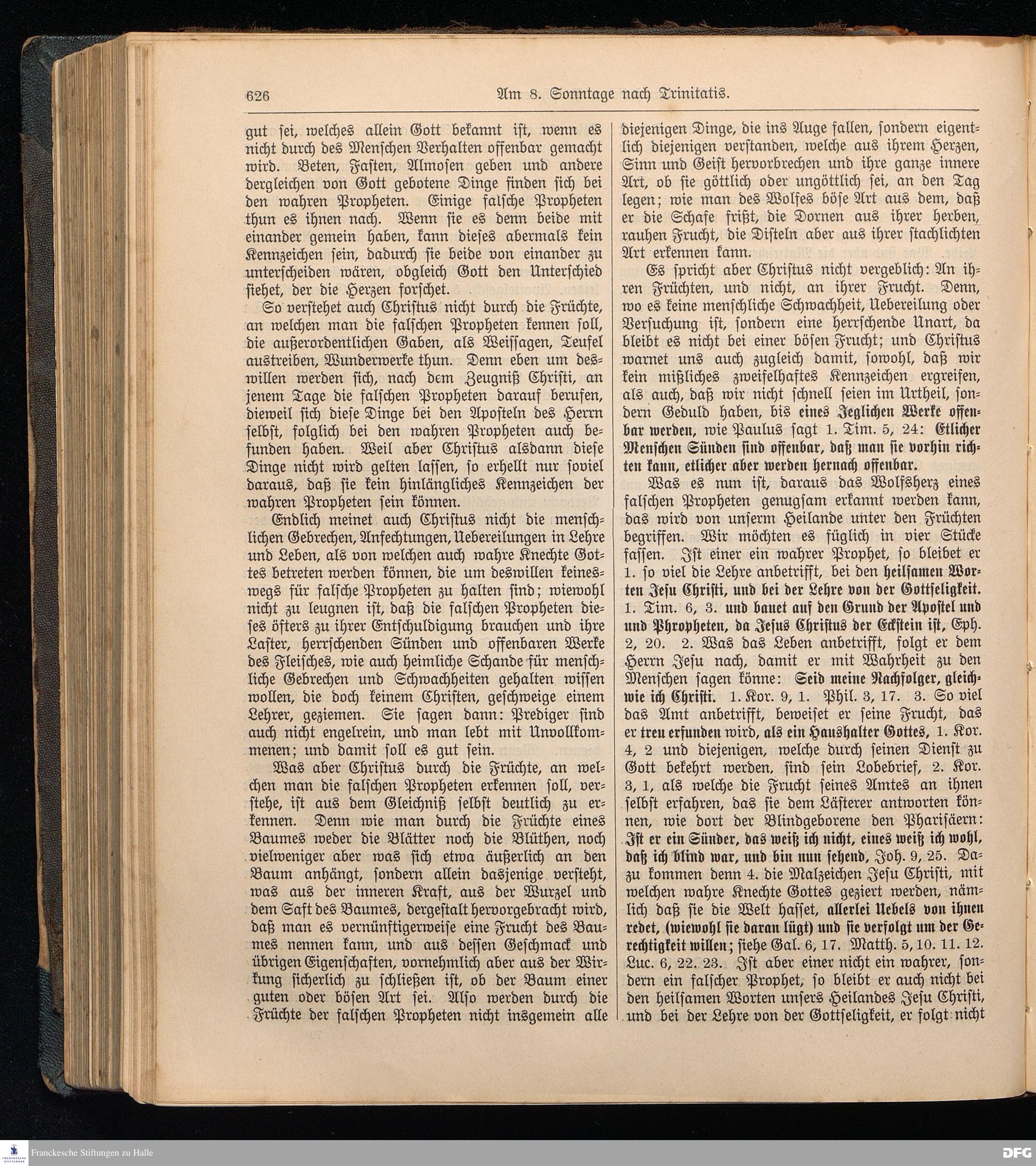 626 Am 8. Sonntage nach Trinitatis.

gut sei, welches allein Gott bekannt ist, wenn es nicht durch des Menschen Verhalten offenbar gemacht wird. Beten, Fasten, Almosen geben und andere dergleichen von Gott gebotene Dinge finden sich bei den wahren Propheten. Einige falsche Propheten thun es ihnen nach. Wenn sie es denn beide mit einander gemein haben, kann dieses abermals kein Kennzeichen sein, dadurch sie beide von einander zu unterscheiden wären, obgleich Gott den Unterschied siehet, der die Herzen forschet.

So verstehet auch Christus nicht durch die Früchte, an welchen man die falschen Propheten kennen soll, die außerordentlichen Gaben, als Weissagen, Teufel austreiben, Wunderwerke thun. Denn eben um deswillen werden sich, nach dem Zeugniß Christi, an jenem Tage die falschen Propheten darauf berufen, dieweil sich diese Dinge bei den Aposteln des Herrn selbst, folglich bei den wahren Propheten auch befunden haben. Weil aber Christus alsdann diese Dinge nicht wird gelten lassen, so erhellt nur soviel daraus, daß sie kein hinlängliches Kennzeichen der wahren Propheten sein können.

Endlich meinet auch Christus nicht die menschlichen Gebrechen, Anfechtungen, Uebereilungen in Lehre und Leben, als von welchen auch wahre Knechte Gottes betreten werden können, die um deswillen keineswegs für falsche Propheten zu halten sind; wiewohl nicht zu leugnen ist, daß die falschen Propheten dieses öfters zu ihrer Entschuldigung brauchen und ihre Laster, herrschenden Sünden und offenbaren Werke des Fleisches, wie auch heimliche Schande für menschliche Gebrechen und Schwachheiten gehalten wissen wollen, die doch keinem Christen, geschweige einem Lehrer, geziemen. Sie sagen dann: Prediger sind auch nicht engelrein, und man lebt mit Unvollkommenen; und damit soll es gut sein.

Was aber Christus durch die Früchte, an welchen man die falschen Propheten erkennen soll, verstehe, ist aus dem Gleichniß selbst deutlich zu erkennen. Denn wie man durch die Früchte eines Baumes weder die Blätter noch die Blüthen, noch vielweniger aber was sich etwa äußerlich an den Baum anhängt, sondern allein dasjenige versteht, was aus der inneren Kraft, aus der Wurzel und dem Saft des Baumes, dergestalt hervorgebracht wird, daß man es vernünftigerweise eine Frucht des Baumes nennen kann, und aus dessen Geschmack und übrigen Eigenschaften, vornehmlich aber aus der Wirkung sicherlich zu schließen ist, ob der Baum einer guten oder bösen Art sei. Also werden durch die Früchte der falschen Propheten nicht insgemein alle

diejenigen Dinge, die ins Auge fallen, sondern eigentlich diejenigen verstanden, welche aus ihrem Herzen, Sinn und Geist hervorbrechen und ihre ganze innere Art, ob sie göttlich oder ungöttlich sei, an den Tag legen; wie man des Wolfes böse Art aus dem, daß er die Schafe frißt, die Dornen aus ihrer herben, rauhen Frucht, die Disteln aber aus ihrer stachlichten Art erkennen kann.

Es spricht aber Christus nicht vergeblich: An ihren Früchten, und nicht, an ihrer Frucht. Denn, wo es keine menschliche Schwachheit, Uebereilung oder Versuchung ist, sondern eine herrschende Unart, da bleibt es nicht bei einer bösen Frucht; und Christus warnet uns auch zugleich damit, sowohl, daß wir kein mißliches zweifelhaftes Kennzeichen ergreifen, als auch, daß wir nicht schnell seien im Urtheil, sondern Geduld haben, bis eines Jeglichen Werke offenbar werden, wie Paulus sagt 1. Tim. 5, 24: Etlicher Menschen Sünden sind offenbar, daß man sie vorhin richten kann, etlicher aber werden hernach offenbar.

Was es nun ist, daraus das Wolfsherz eines falschen Propheten genugsam erkannt werden kann, das wird von unserm Heilande unter den Früchten begriffen. Wir möchten es füglich in vier Stücke fassen. Ist einer ein wahrer Prophet, so bleibet er 1. so viel die Lehre anbetrifft, bei den heilsamen Worten Jesu Christi, und bei der Lehre von der Gottseligkeit. 1. Tim. 6, 3. und bauet auf den Grund der Apostel und und Phropheten, da Jesus Christus der Eckstein ist, Eph. 2, 20. 2. Was das Leben anbetrifft, folgt er dem Herrn Jesu nach, damit er mit Wahrheit zu den Menschen sagen könne: Seid meine Nachfolger, gleichwie ich Christi. 1. Kor. 9, 1. Phil. 3, 17. 3. So viel das Amt anbetrifft, beweiset er seine Frucht, das er treu erfunden wird, als ein Haushalter Gottes, 1. Kor. 4, 2 und diejenigen, welche durch seinen Dienst zu Gott bekehrt werden, sind sein Lobebrief, 2. Kor. 3, 1, als welche die Frucht seines Amtes an ihnen selbst erfahren, das sie dem Lästerer antworten können, wie dort der Blindgeborene den Pharisäern: Ist er ein Sünder, das weiß ich nicht, eines weiß ich wohl, daß ich blind war, und bin nun sehend, Joh. 9, 25. Dazu kommen denn 4. die Malzeichen Jesu Christi, mit welchen wahre Knechte Gottes geziert werden, nämlich daß sie die Welt hasset, allerlei Uebels von ihnen redet, (wiewohl sie daran lügt) und sie verfolgt um der Gerechtigkeit willen; siehe Gal. 6, 17. Matth. 5, 10. 11. 12. Luc. 6, 22. 23. Ist aber einer nicht ein wahrer, sondern ein falscher Prophet, so bleibt er auch nicht bei den heilsamen Worten unsers Heilandes Jesu Christi, und bei der Lehre von der Gottseligkeit, er folgt nicht

Franckesche Stiftungen zu Halle
DFG